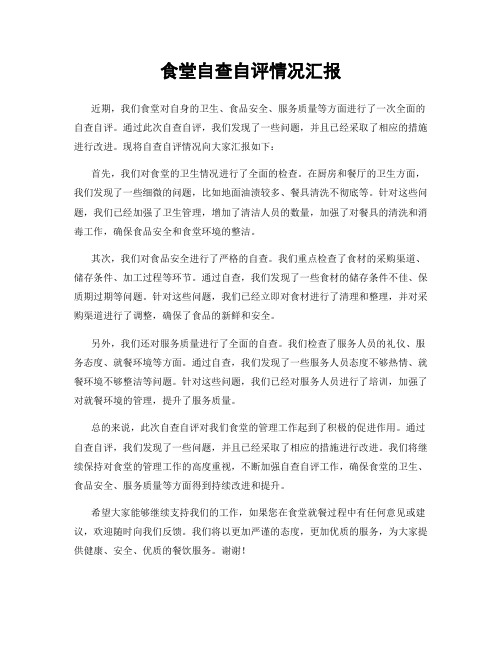 食堂自查自评情况汇报

近期，我们食堂对自身的卫生、食品安全、服务质量等方面进行了一次全面的自查自评。通过此次自查自评，我们发现了一些问题，并且已经采取了相应的措施进行改进。现将自查自评情况向大家汇报如下：

首先，我们对食堂的卫生情况进行了全面的检查。在厨房和餐厅的卫生方面，我们发现了一些细微的问题，比如地面油渍较多、餐具清洗不彻底等。针对这些问题，我们已经加强了卫生管理，增加了清洁人员的数量，加强了对餐具的清洗和消毒工作，确保食品安全和食堂环境的整洁。

其次，我们对食品安全进行了严格的自查。我们重点检查了食材的采购渠道、储存条件、加工过程等环节。通过自查，我们发现了一些食材的储存条件不佳、保质期过期等问题。针对这些问题，我们已经立即对食材进行了清理和整理，并对采购渠道进行了调整，确保了食品的新鲜和安全。

另外，我们还对服务质量进行了全面的自查。我们检查了服务人员的礼仪、服务态度、就餐环境等方面。通过自查，我们发现了一些服务人员态度不够热情、就餐环境不够整洁等问题。针对这些问题，我们已经对服务人员进行了培训，加强了对就餐环境的管理，提升了服务质量。

总的来说，此次自查自评对我们食堂的管理工作起到了积极的促进作用。通过自查自评，我们发现了一些问题，并且已经采取了相应的措施进行改进。我们将继续保持对食堂的管理工作的高度重视，不断加强自查自评工作，确保食堂的卫生、食品安全、服务质量等方面得到持续改进和提升。

希望大家能够继续支持我们的工作，如果您在食堂就餐过程中有任何意见或建议，欢迎随时向我们反馈。我们将以更加严谨的态度，更加优质的服务，为大家提供健康、安全、优质的餐饮服务。谢谢！